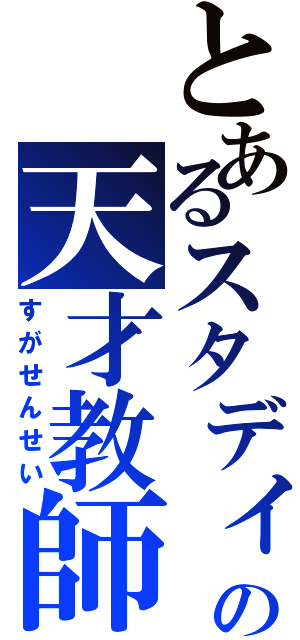 とあるスタディの
天才教師
すがせんせい